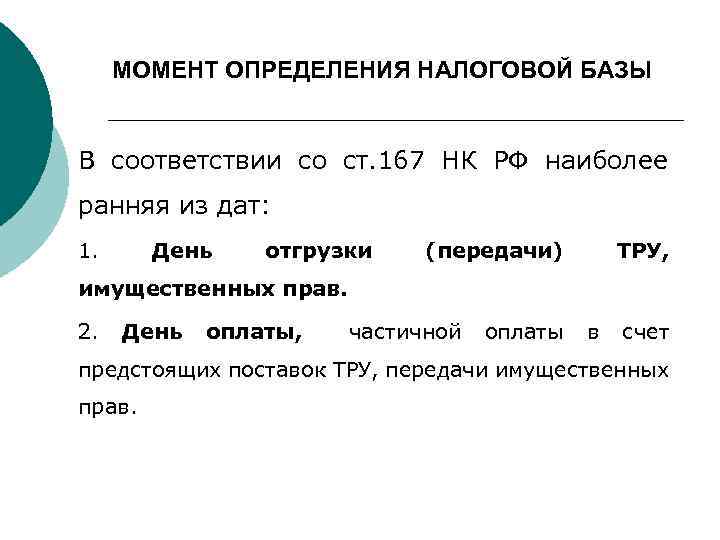 МОМЕНТ ОПРЕДЕЛЕНИЯ НАЛОГОВОЙ БАЗЫ

В соответствии со ст.167 НК РФ наиболее ранняя из дат:

1. День отгрузки (передачи) ТРУ, имущественных прав.

2. День оплаты, частичной оплаты в счет предстоящих поставок ТРУ, передачи имущественных прав.